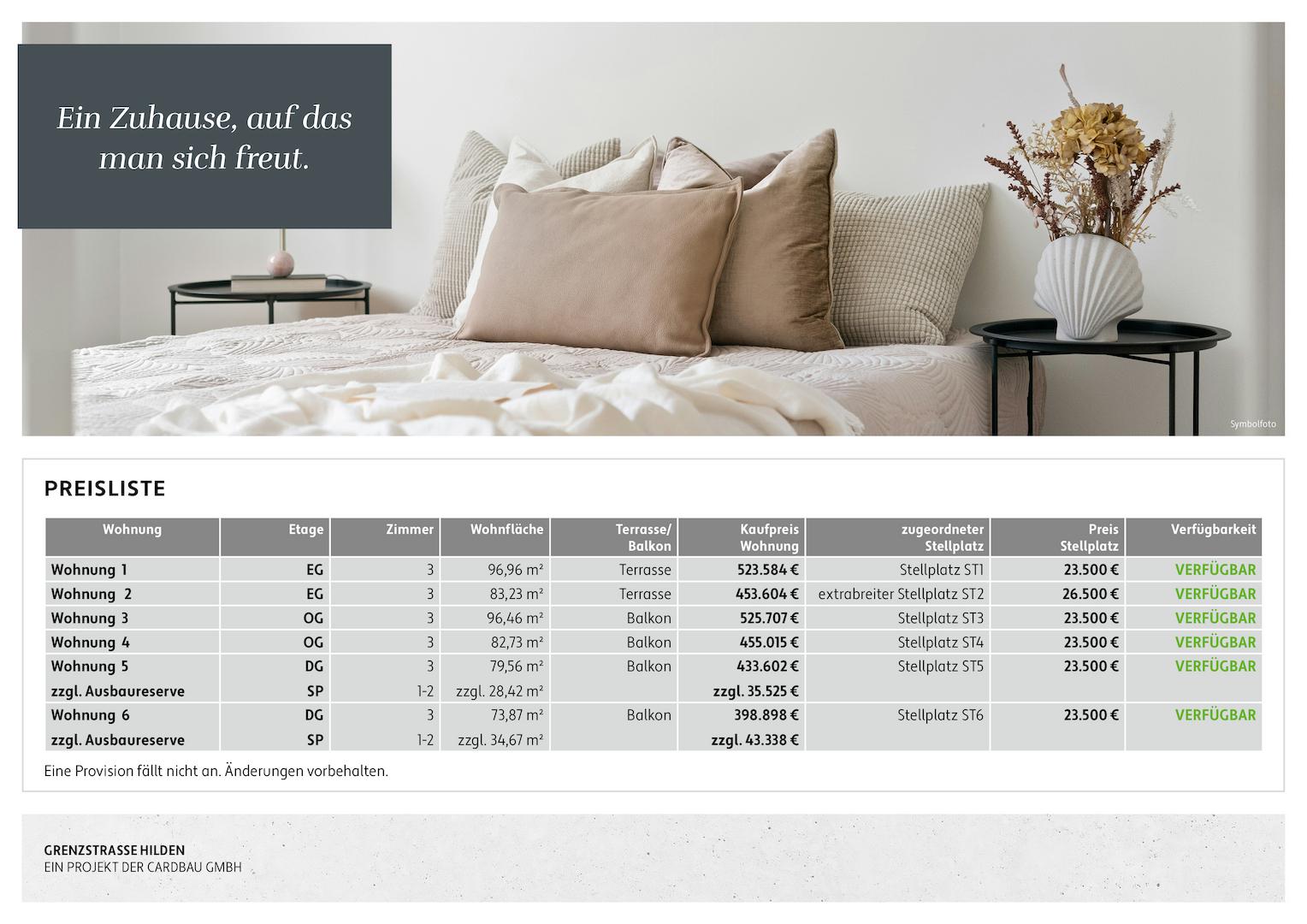 Ein Zuhause, auf das man sich freut.

Symbolfoto

PREISLISTE

| Wohnung | Etage | Zimmer | Wohnfläche | Terrasse/ Balkon | Kaufpreis Wohnung | zugeordneter Stellplatz | Preis Stellplatz | Verfügbarkeit |
|---|---|---|---|---|---|---|---|---|
| Wohnung 1 | EG | 3 | 96,96 m² | Terrasse | 523.584 € | Stellplatz ST1 | 23.500 € | VERFÜGBAR |
| Wohnung 2 | EG | 3 | 83,23 m² | Terrasse | 453.604 € | extrabreiter Stellplatz ST2 | 26.500 € | VERFÜGBAR |
| Wohnung 3 | OG | 3 | 96,46 m² | Balkon | 525.707 € | Stellplatz ST3 | 23.500 € | VERFÜGBAR |
| Wohnung 4 | OG | 3 | 82,73 m² | Balkon | 455.015 € | Stellplatz ST4 | 23.500 € | VERFÜGBAR |
| Wohnung 5 | DG | 3 | 79,56 m² | Balkon | 433.602 € | Stellplatz ST5 | 23.500 € | VERFÜGBAR |
| zzgl. Ausbaureserve | SP | 1-2 | zzgl. 28,42 m² | | zzgl. 35.525 € | | | |
| Wohnung 6 | DG | 3 | 73,87 m² | Balkon | 398.898 € | Stellplatz ST6 | 23.500 € | VERFÜGBAR |
| zzgl. Ausbaureserve | SP | 1-2 | zzgl. 34,67 m² | | zzgl. 43.338 € | | | |

Eine Provision fällt nicht an. Änderungen vorbehalten.

GRENZSTRASSE HILDEN
EIN PROJEKT DER CARDBAU GMBH